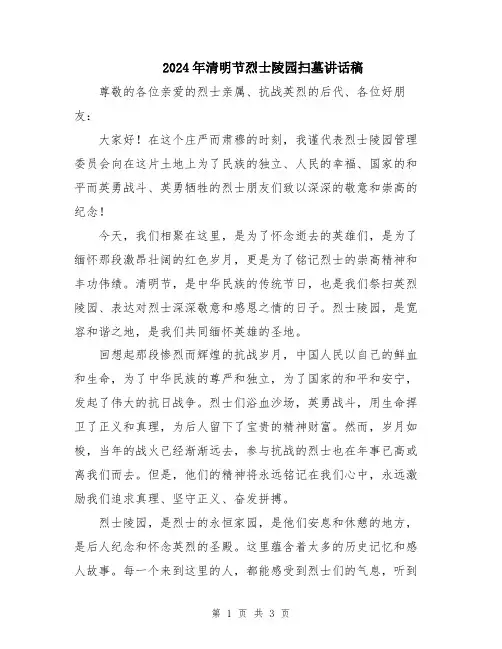 2024年清明节烈士陵园扫墓讲话稿

尊敬的各位亲爱的烈士亲属、抗战英烈的后代、各位好朋友：

大家好！在这个庄严而肃穆的时刻，我谨代表烈士陵园管理委员会向在这片土地上为了民族的独立、人民的幸福、国家的和平而英勇战斗、英勇牺牲的烈士朋友们致以深深的敬意和崇高的纪念！

今天，我们相聚在这里，是为了怀念逝去的英雄们，是为了缅怀那段激昂壮阔的红色岁月，更是为了铭记烈士的崇高精神和丰功伟绩。清明节，是中华民族的传统节日，也是我们祭扫英烈陵园、表达对烈士深深敬意和感恩之情的日子。烈士陵园，是宽容和谐之地，是我们共同缅怀英雄的圣地。

回想起那段惨烈而辉煌的抗战岁月，中国人民以自己的鲜血和生命，为了中华民族的尊严和独立，为了国家的和平和安宁，发起了伟大的抗日战争。烈士们浴血沙场，英勇战斗，用生命捍卫了正义和真理，为后人留下了宝贵的精神财富。然而，岁月如梭，当年的战火已经渐渐远去，参与抗战的烈士也在年事已高或离我们而去。但是，他们的精神将永远铭记在我们心中，永远激励我们追求真理、坚守正义、奋发拼搏。

烈士陵园，是烈士的永恒家园，是他们安息和休憩的地方，是后人纪念和怀念英烈的圣殿。这里蕴含着太多的历史记忆和感人故事。每一个来到这里的人，都能感受到烈士们的气息，听到

第 1 页 共 3 页